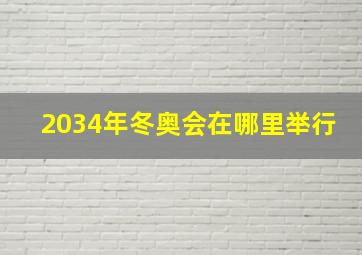 2034年冬奥会在哪里举行